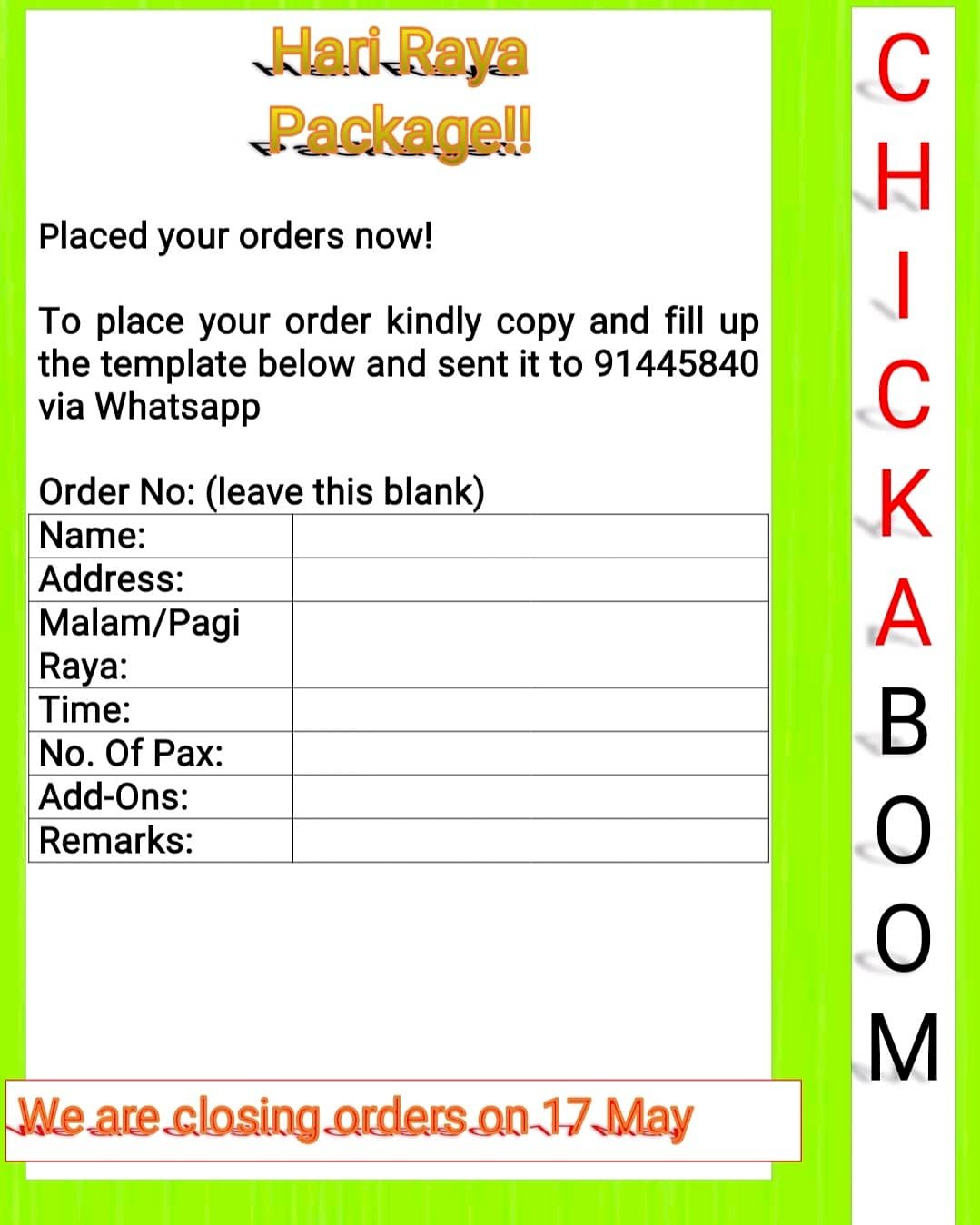 Hari Raya Package!!

Placed your orders now!

To place your order kindly copy and fill up the template below and sent it to 91445840 via Whatsapp

Order No: (leave this blank)

| Name: | |
|---|---|
| Address: | |
| Malam/Pagi Raya: | |
| Time: | |
| No. Of Pax: | |
| Add-Ons: | |
| Remarks: | |

We are closing orders on 17 May

CHICKABOOM